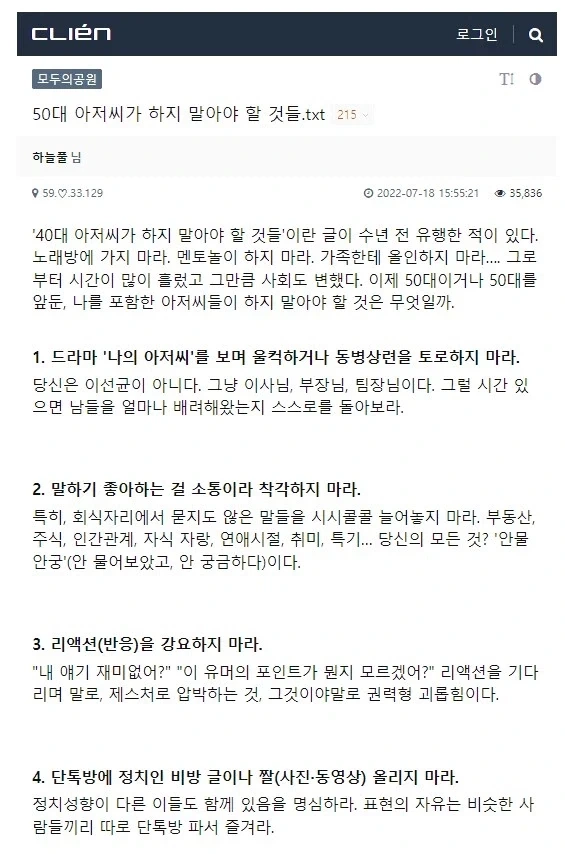 CLIEN

로그인

모두의공원

50대 아저씨가 하지 말아야 할 것들.txt 215

하늘풀 님

59.♡.33.129

2022-07-18 15:55:21 35,836

'40대 아저씨가 하지 말아야 할 것들'이란 글이 수년 전 유행한 적이 있다. 노래방에 가지 마라. 멘토놀이 하지 마라. 가족한테 올인하지 마라.... 그로부터 시간이 많이 흘렀고 그만큼 사회도 변했다. 이제 50대이거나 50대를 앞둔, 나를 포함한 아저씨들이 하지 말아야 할 것은 무엇일까.

1. 드라마 '나의 아저씨'를 보며 울컥하거나 동병상련을 토로하지 마라.

당신은 이선균이 아니다. 그냥 이사님, 부장님, 팀장님이다. 그럴 시간 있으면 남들을 얼마나 배려해왔는지 스스로를 돌아보라.

2. 말하기 좋아하는 걸 소통이라 착각하지 마라.

특히, 회식자리에서 묻지도 않은 말들을 시시콜콜 늘어놓지 마라. 부동산, 주식, 인간관계, 자식 자랑, 연애시절, 취미, 특기... 당신의 모든 것? '안물안궁'(안 물어보았고, 안 궁금하다)이다.

3. 리액션(반응)을 강요하지 마라.

"내 얘기 재미없어?" "이 유머의 포인트가 뭔지 모르겠어?" 리액션을 기다리며 말로, 제스처로 압박하는 것, 그것이야말로 권력형 괴롭힘이다.

4. 단톡방에 정치인 비방 글이나 짤(사진·동영상) 올리지 마라.

정치성향이 다른 이들도 함께 있음을 명심하라. 표현의 자유는 비슷한 사람들끼리 따로 단톡방 파서 즐겨라.